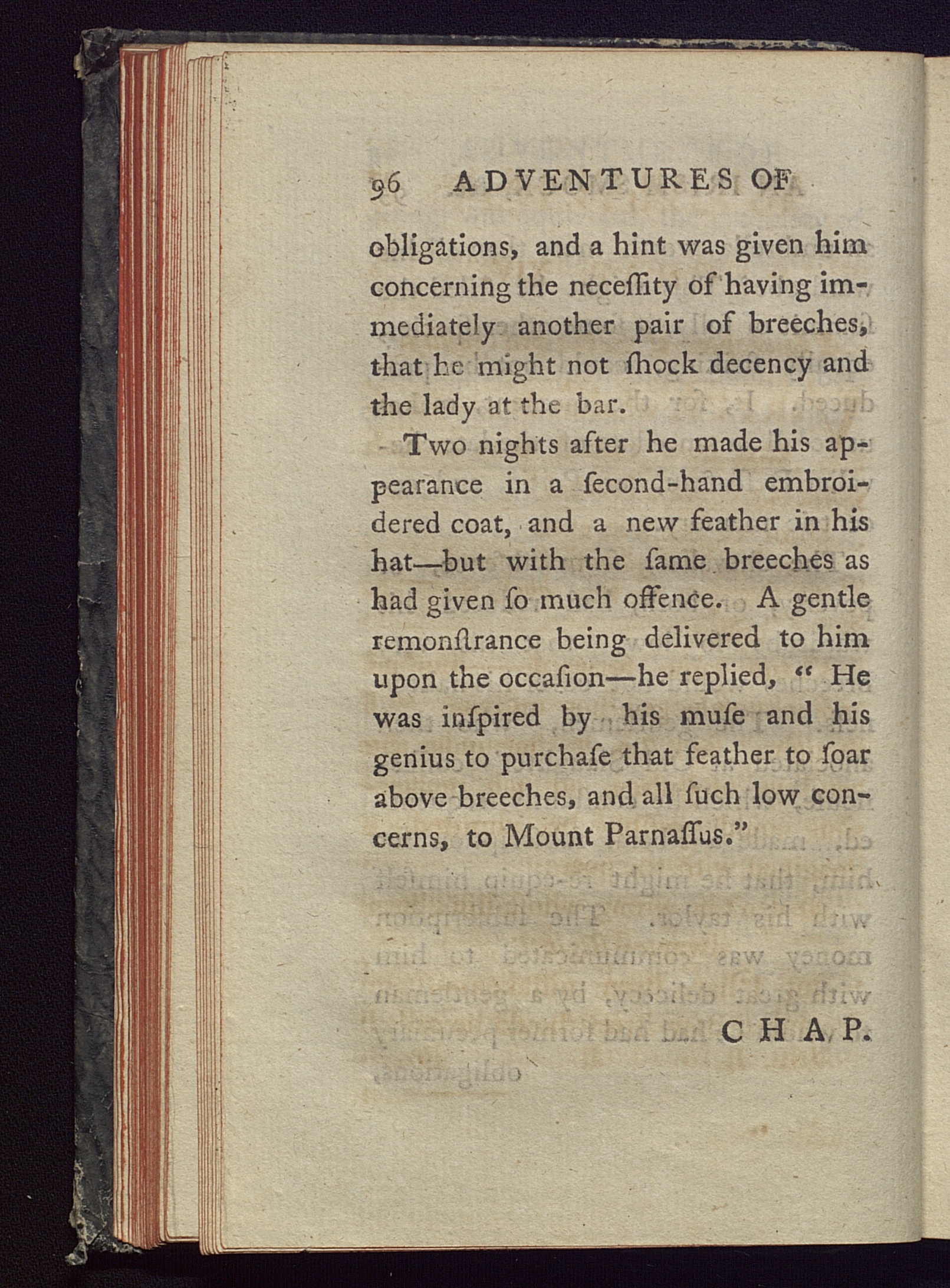 96 ADVENTURES OF

obligations, and a hint was given him concerning the neceſſity of having immediately another pair of breeches, that he might not ſhock decency and the lady at the bar.

Two nights after he made his appearance in a ſecond-hand embroidered coat, and a new feather in his hat—but with the ſame breeches as had given ſo much offence. A gentle remonſtrance being delivered to him upon the occaſion—he replied, " He was inſpired by his muſe and his genius to purchaſe that feather to ſoar above breeches, and all ſuch low concerns, to Mount Parnaſſus."

CHAP.